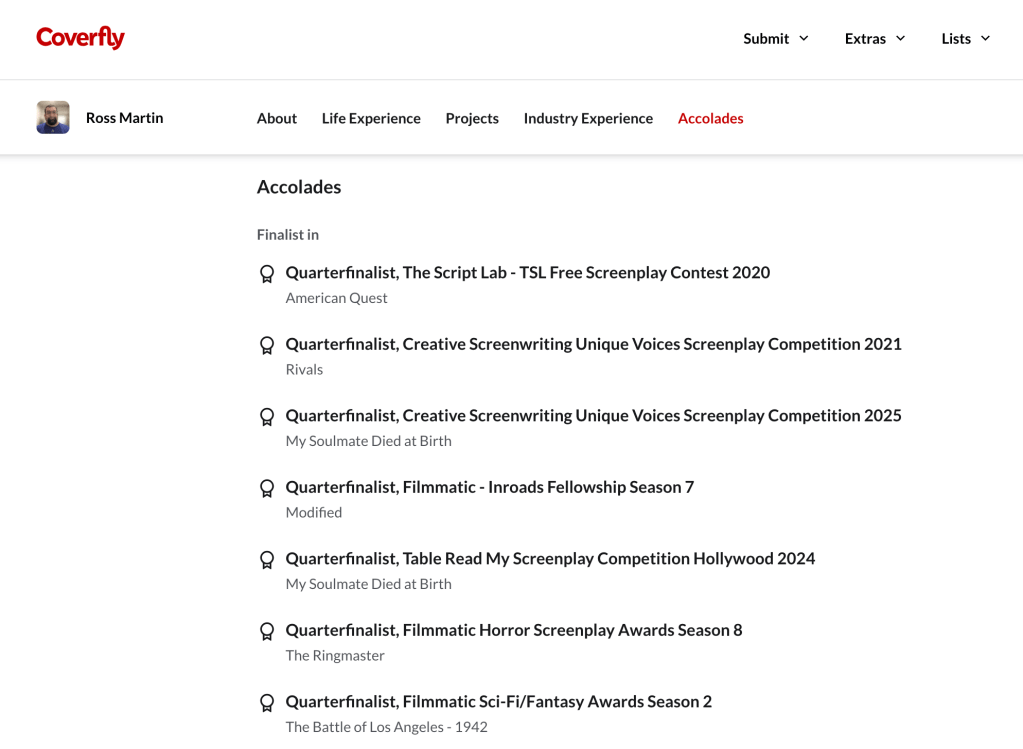 Coverfly

Submit Extras Lists

Ross Martin

About Life Experience Projects Industry Experience Accolades

Accolades

Finalist in

Quarterfinalist, The Script Lab - TSL Free Screenplay Contest 2020
American Quest

Quarterfinalist, Creative Screenwriting Unique Voices Screenplay Competition 2021
Rivals

Quarterfinalist, Creative Screenwriting Unique Voices Screenplay Competition 2025
My Soulmate Died at Birth

Quarterfinalist, Filmmatic - Inroads Fellowship Season 7
Modified

Quarterfinalist, Table Read My Screenplay Competition Hollywood 2024
My Soulmate Died at Birth

Quarterfinalist, Filmmatic Horror Screenplay Awards Season 8
The Ringmaster

Quarterfinalist, Filmmatic Sci-Fi/Fantasy Awards Season 2
The Battle of Los Angeles - 1942